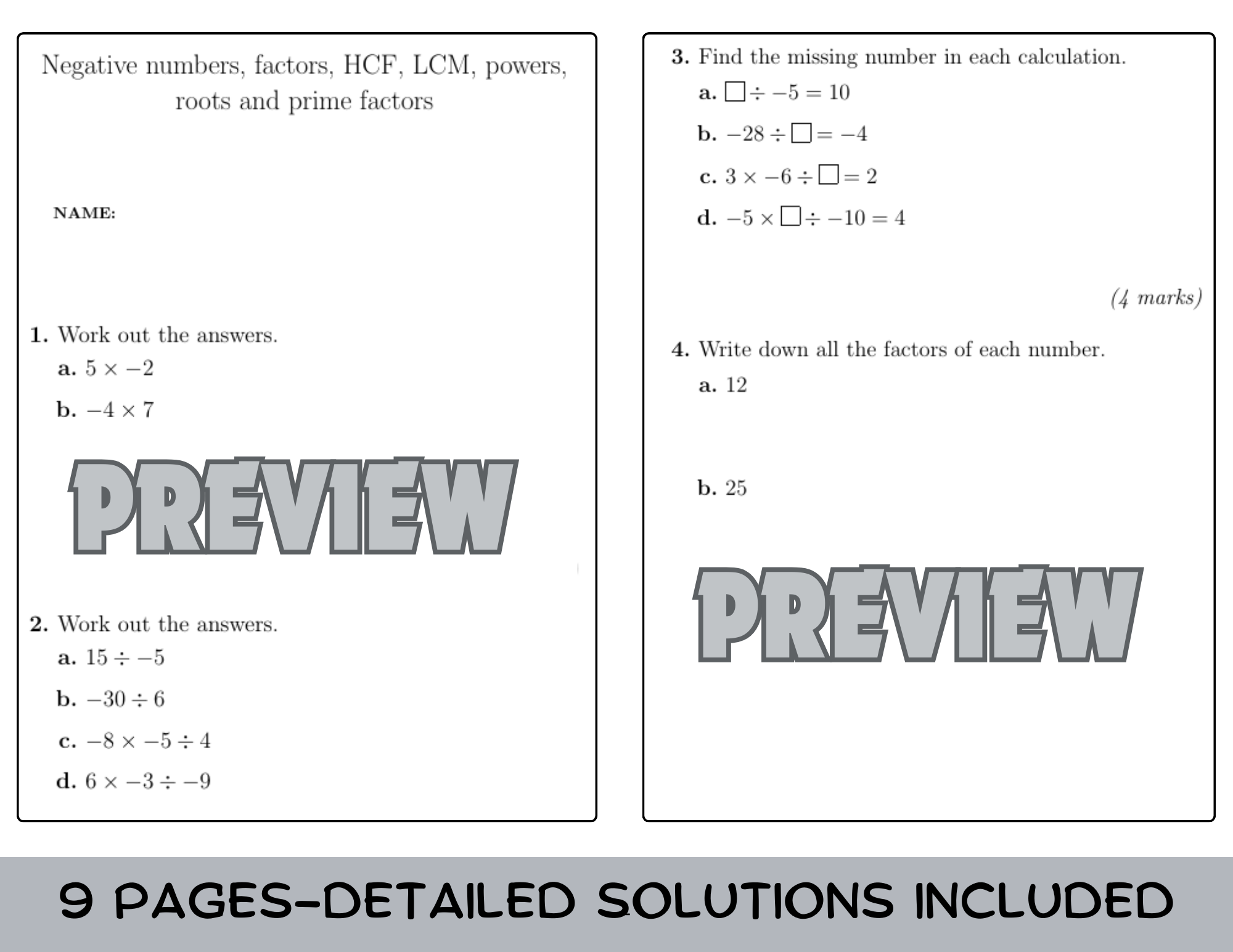 Negative numbers, factors, HCF, LCM, powers, roots and prime factors

NAME:

1. Work out the answers.

a. $5 \times -2$

b. $-4 \times 7$

PREVIEW

2. Work out the answers.

a. $15 \div -5$

b. $-30 \div 6$

c. $-8 \times -5 \div 4$

d. $6 \times -3 \div -9$

3. Find the missing number in each calculation.

a. $\square \div -5 = 10$

b. $-28 \div \square = -4$

c. $3 \times -6 \div \square = 2$

d. $-5 \times \square \div -10 = 4$

(4 marks)

4. Write down all the factors of each number.

a. 12

b. 25

PREVIEW

9 PAGES-DETAILED SOLUTIONS INCLUDED